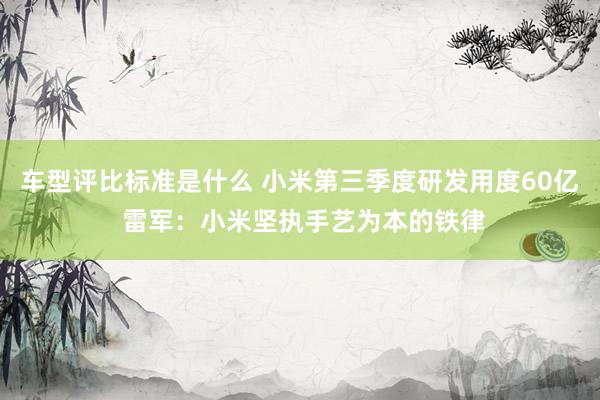 车型评比标准是什么 小米第三季度研发用度60亿 雷军：小米坚执手艺为本的铁律